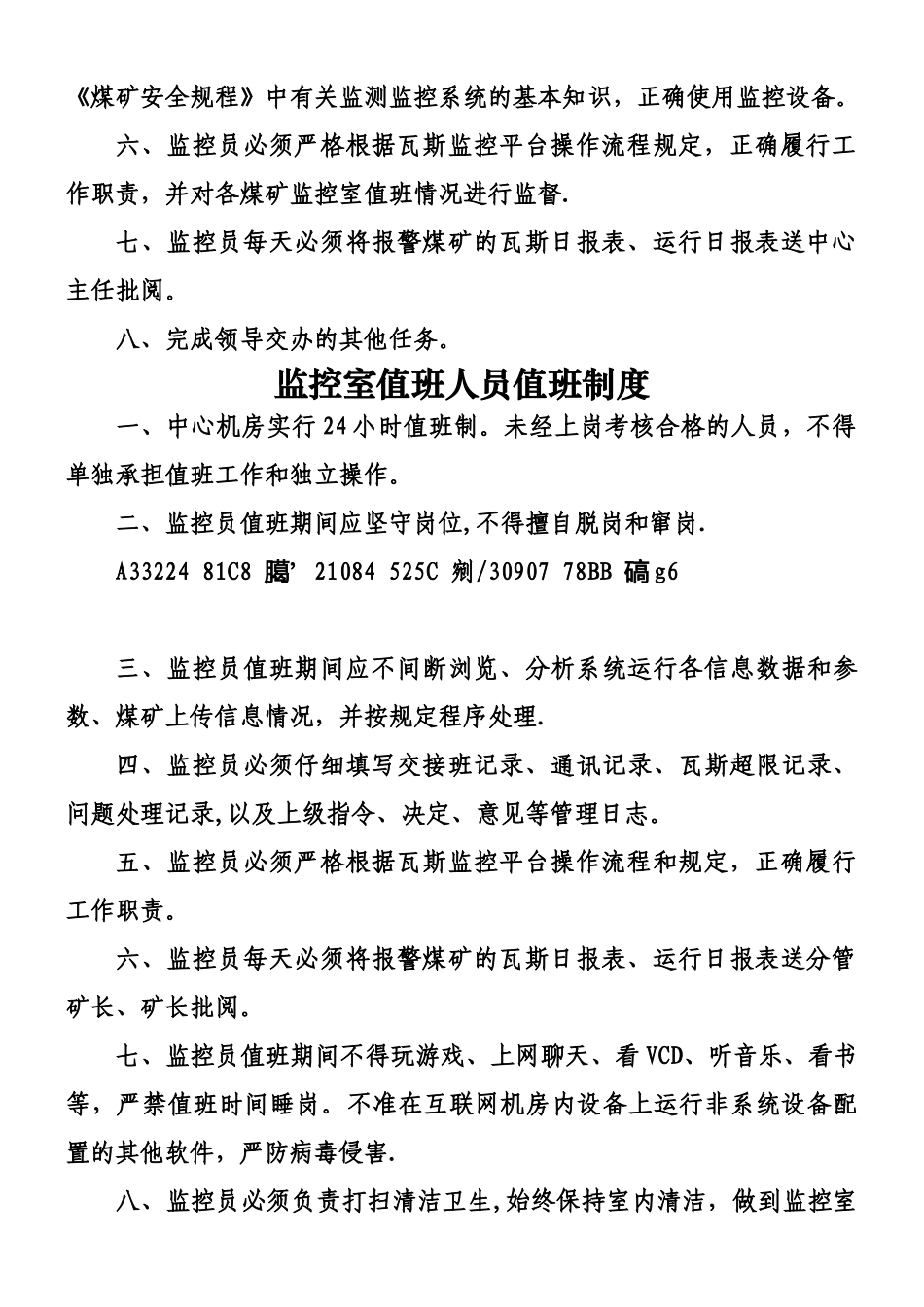 《煤矿安全规程》中有关监测监控系统的基本知识，正确使用监控设备。

六、监控员必须严格根据瓦斯监控平台操作流程规定，正确履行工作职责，并对各煤矿监控室值班情况进行监督.

七、监控员每天必须将报警煤矿的瓦斯日报表、运行日报表送中心主任批阅。

八、完成领导交办的其他任务。

监控室值班人员值班制度

一、中心机房实行24小时值班制。未经上岗考核合格的人员，不得单独承担值班工作和独立操作。

二、监控员值班期间应坚守岗位,不得擅自脱岗和窜岗.

A33224 81C8 臈’ 21084 525C 剜/30907 78BB 碻g6

三、监控员值班期间应不间断浏览、分析系统运行各信息数据和参数、煤矿上传信息情况，并按规定程序处理.

四、监控员必须仔细填写交接班记录、通讯记录、瓦斯超限记录、问题处理记录,以及上级指令、决定、意见等管理日志。

五、监控员必须严格根据瓦斯监控平台操作流程和规定，正确履行工作职责。

六、监控员每天必须将报警煤矿的瓦斯日报表、运行日报表送分管矿长、矿长批阅。

七、监控员值班期间不得玩游戏、上网聊天、看VCD、听音乐、看书等，严禁值班时间睡岗。不准在互联网机房内设备上运行非系统设备配置的其他软件，严防病毒侵害.

八、监控员必须负责打扫清洁卫生,始终保持室内清洁，做到监控室